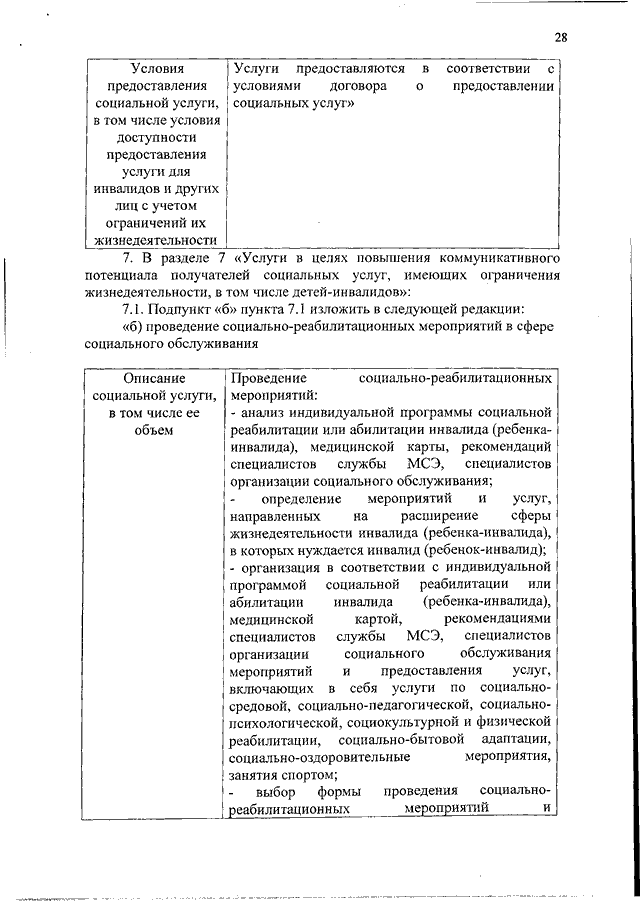 28

| Условия предоставления социальной услуги, в том числе условия доступности предоставления услуги для инвалидов и других лиц с учетом ограничений их жизнедеятельности | Услуги предоставляются в соответствии с условиями договора о предоставлении социальных услуг» |
|---|---|

7. В разделе 7 «Услуги в целях повышения коммуникативного потенциала получателей социальных услуг, имеющих ограничения жизнедеятельности, в том числе детей-инвалидов»:

7.1. Подпункт «б» пункта 7.1 изложить в следующей редакции:

«б) проведение социально-реабилитационных мероприятий в сфере социального обслуживания

| Описание социальной услуги, в том числе ее объем | Проведение социально-реабилитационных мероприятий: - анализ индивидуальной программы социальной реабилитации или абилитации инвалида (ребенка-инвалида), медицинской карты, рекомендаций специалистов службы МСЭ, специалистов организации социального обслуживания; - определение мероприятий и услуг, направленных на расширение сферы жизнедеятельности инвалида (ребенка-инвалида), в которых нуждается инвалид (ребенок-инвалид); - организация в соответствии с индивидуальной программой социальной реабилитации или абилитации инвалида (ребенка-инвалида), медицинской картой, рекомендациями специалистов службы МСЭ, специалистов организации социального обслуживания мероприятий и предоставления услуг, включающих в себя услуги по социально-средовой, социально-педагогической, социально-психологической, социокультурной и физической реабилитации, социально-бытовой адаптации, социально-оздоровительные мероприятия, занятия спортом; - выбор формы проведения социально-реабилитационных мероприятий и |
|---|---|